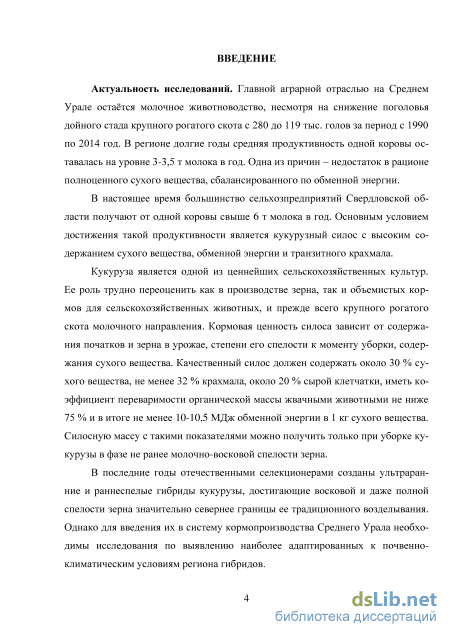 ВВЕДЕНИЕ

Актуальность исследований. Главной аграрной отраслью на Среднем Урале остаётся молочное животноводство, несмотря на снижение поголовья дойного стада крупного рогатого скота с 280 до 119 тыс. голов за период с 1990 по 2014 год. В регионе долгие годы средняя продуктивность одной коровы оставалась на уровне 3-3,5 т молока в год. Одна из причин – недостаток в рационе полноценного сухого вещества, сбалансированного по обменной энергии.

В настоящее время большинство сельхозпредприятий Свердловской области получают от одной коровы свыше 6 т молока в год. Основным условием достижения такой продуктивности является кукурузный силос с высоким содержанием сухого вещества, обменной энергии и транзитного крахмала.

Кукуруза является одной из ценнейших сельскохозяйственных культур. Ее роль трудно переоценить как в производстве зерна, так и объемистых кормов для сельскохозяйственных животных, и прежде всего крупного рогатого скота молочного направления. Кормовая ценность силоса зависит от содержания початков и зерна в урожае, степени его спелости к моменту уборки, содержания сухого вещества. Качественный силос должен содержать около 30 % сухого вещества, не менее 32 % крахмала, около 20 % сырой клетчатки, иметь коэффициент переваримости органической массы жвачными животными не ниже 75 % и в итоге не менее 10-10,5 МДж обменной энергии в 1 кг сухого вещества. Силосную массу с такими показателями можно получить только при уборке кукурузы в фазе не ранее молочно-восковой спелости зерна.

В последние годы отечественными селекционерами созданы ультраранние и раннеспелые гибриды кукурузы, достигающие восковой и даже полной спелости зерна значительно севернее границы ее традиционного возделывания. Однако для введения их в систему кормопроизводства Среднего Урала необходимы исследования по выявлению наиболее адаптированных к почвенно-климатическим условиям региона гибридов.

4

dsLib.net
библиотека диссертаций